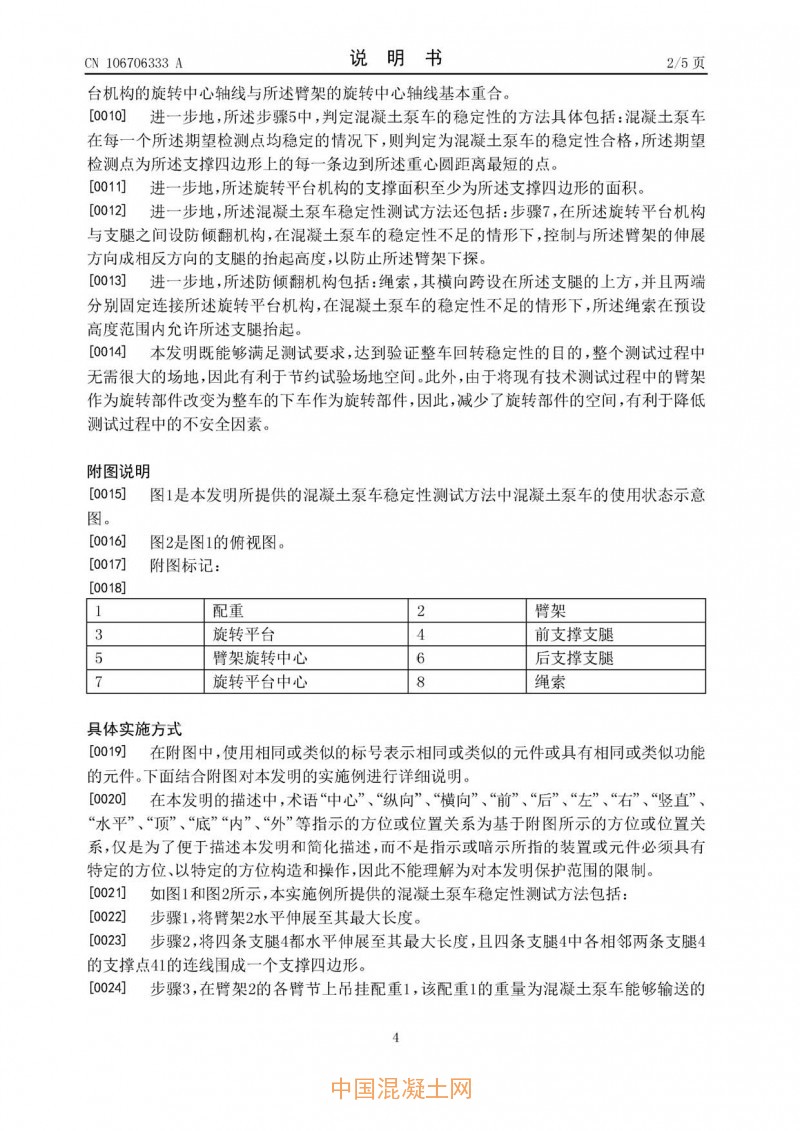 CN 106706333 A

说 明 书

2/5 页

台机构的旋转中心轴线与所述臂架的旋转中心轴线基本重合。

[0010] 进一步地，所述步骤5中，判定混凝土泵车的稳定性的方法具体包括：混凝土泵车在每一个所述期望检测点均稳定的情况下，则判定为混凝土泵车的稳定性合格，所述期望检测点为所述支撑四边形上的每一条边到所述重心圆距离最短的点。

[0011] 进一步地，所述旋转平台机构的支撑面积至少为所述支撑四边形的面积。

[0012] 进一步地，所述混凝土泵车稳定性测试方法还包括：步骤7，在所述旋转平台机构与支腿之间设防倾翻机构，在混凝土泵车的稳定性不足的情形下，控制与所述臂架的伸展方向成相反方向的支腿的抬起高度，以防止所述臂架下探。

[0013] 进一步地，所述防倾翻机构包括：绳索，其横向跨设在所述支腿的上方，并且两端分别固定连接所述旋转平台机构，在混凝土泵车的稳定性不足的情形下，所述绳索在预设高度范围内允许所述支腿抬起。

[0014] 本发明既能够满足测试要求，达到验证整车回转稳定性的目的，整个测试过程中无需很大的场地，因此有利于节约试验场地空间。此外，由于将现有技术测试过程中的臂架作为旋转部件改变为整车的下车作为旋转部件，因此，减少了旋转部件的空间，有利于降低测试过程中的不安全因素。

附图说明

[0015] 图1是本发明所提供的混凝土泵车稳定性测试方法中混凝土泵车的使用状态示意图。

[0016] 图2是图1的俯视图。

[0017] 附图标记：

[0018]

| 1 | 配重 | 2 | 臂架 |
|---|---|---|---|
| 3 | 旋转平台 | 4 | 前支撑支腿 |
| 5 | 臂架旋转中心 | 6 | 后支撑支腿 |
| 7 | 旋转平台中心 | 8 | 绳索 |

具体实施方式

[0019] 在附图中，使用相同或类似的标号表示相同或类似的元件或具有相同或类似功能的元件。下面结合附图对本发明的实施例进行详细说明。

[0020] 在本发明的描述中，术语“中心”、“纵向”、“横向”、“前”、“后”、“左”、“右”、“竖直”、“水平”、“顶”、“底”“内”、“外”等指示的方位或位置关系为基于附图所示的方位或位置关系，仅是为了便于描述本发明和简化描述，而不是指示或暗示所指的装置或元件必须具有特定的方位、以特定的方位构造和操作，因此不能理解为对本发明保护范围的限制。

[0021] 如图1和图2所示，本实施例所提供的混凝土泵车稳定性测试方法包括：

[0022] 步骤1，将臂架2水平伸展至其最大长度。

[0023] 步骤2，将四条支腿4都水平伸展至其最大长度，且四条支腿4中各相邻两条支腿4的支撑点41的连线围成一个支撑四边形。

[0024] 步骤3，在臂架2的各臂节上吊挂配重1，该配重1的重量为混凝土泵车能够输送的

4

中国混凝土网